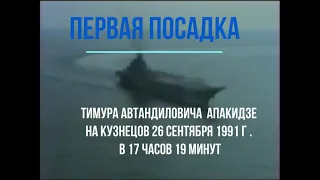 ПЕРВАЯ ПОСАДКА

ТИМУРА АВТАНДИЛОВИЧА АПАКИДЗЕ НА КУЗНЕЦОВ 26 СЕНТЯБРЯ 1991 Г . В 17 ЧАСОВ 19 МИНУТ